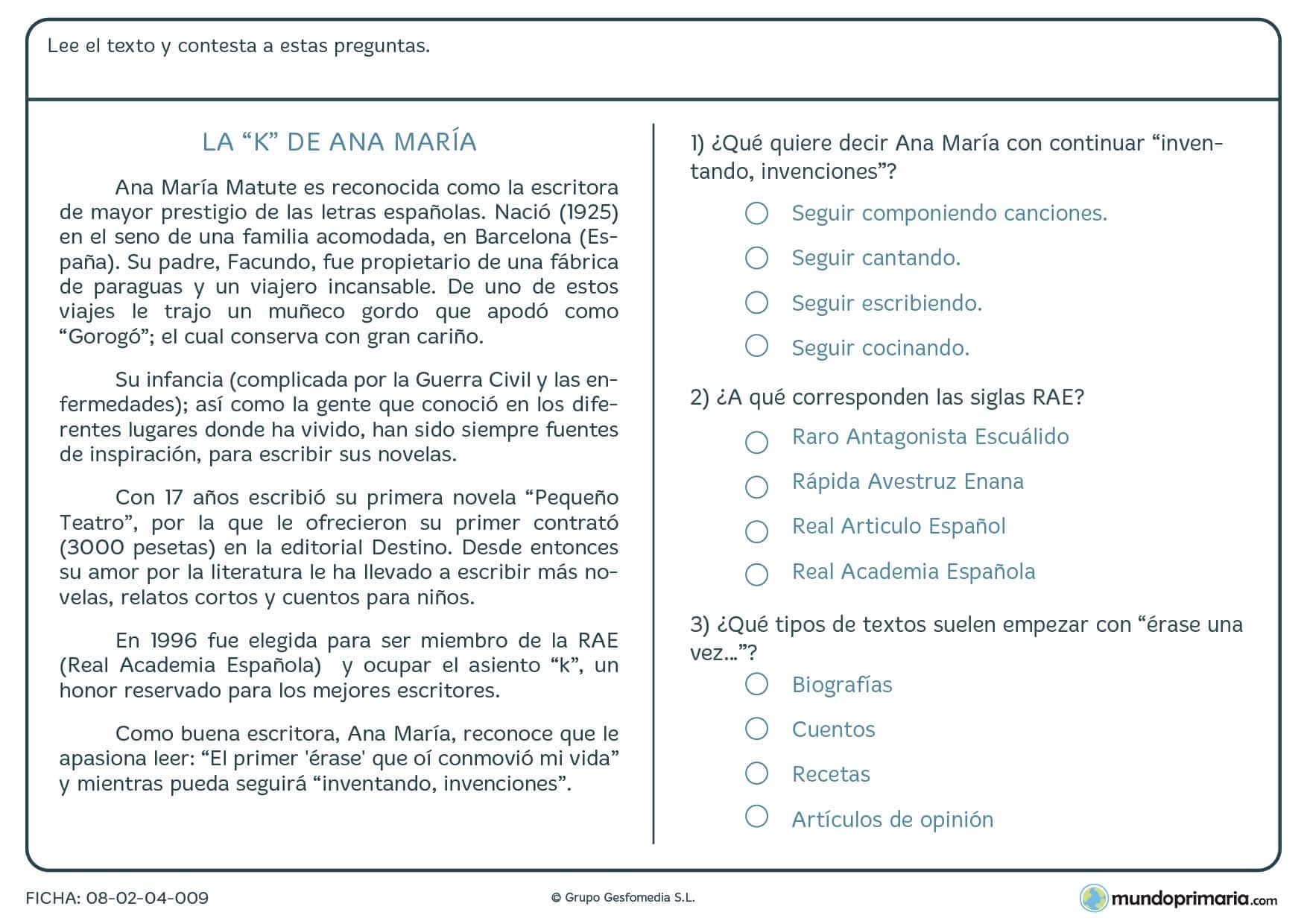 Lee el texto y contesta a estas preguntas.

LA “K” DE ANA MARÍA

Ana María Matute es reconocida como la escritora de mayor prestigio de las letras españolas. Nació (1925) en el seno de una familia acomodada, en Barcelona (España). Su padre, Facundo, fue propietario de una fábrica de paraguas y un viajero incansable. De uno de estos viajes le trajo un muñeco gordo que apodó como “Gorogó”; el cual conserva con gran cariño.

Su infancia (complicada por la Guerra Civil y las enfermedades); así como la gente que conoció en los diferentes lugares donde ha vivido, han sido siempre fuentes de inspiración, para escribir sus novelas.

Con 17 años escribió su primera novela “Pequeño Teatro”, por la que le ofrecieron su primer contrató (3000 pesetas) en la editorial Destino. Desde entonces su amor por la literatura le ha llevado a escribir más novelas, relatos cortos y cuentos para niños.

En 1996 fue elegida para ser miembro de la RAE (Real Academia Española) y ocupar el asiento “k”, un honor reservado para los mejores escritores.

Como buena escritora, Ana María, reconoce que le apasiona leer: “El primer 'érase' que oí conmovió mi vida” y mientras pueda seguirá “inventando, invenciones”.

1) ¿Qué quiere decir Ana María con continuar “inventando, invenciones”?

Seguir componiendo canciones.
Seguir cantando.
Seguir escribiendo.
Seguir cocinando.

2) ¿A qué corresponden las siglas RAE?

Raro Antagonista Escuálido
Rápida Avestruz Enana
Real Articulo Español
Real Academia Española

3) ¿Qué tipos de textos suelen empezar con “érase una vez...”?

Biografías
Cuentos
Recetas
Artículos de opinión

FICHA: 08-02-04-009
© Grupo Gesfomedia S.L.
mundoprimaria.com